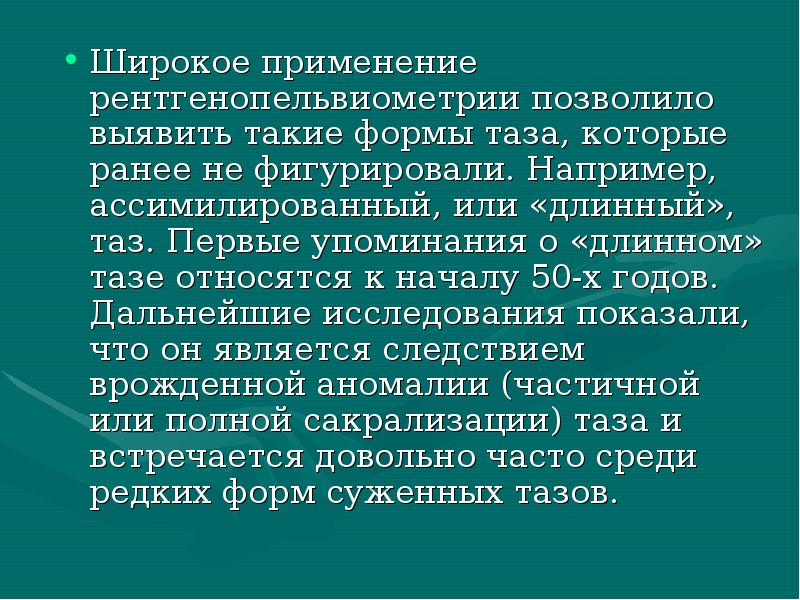 • Широкое применение рентгенопельвиометрии позволило выявить такие формы таза, которые ранее не фигурировали. Например, ассимилированный, или «длинный», таз. Первые упоминания о «длинном» тазе относятся к началу 50-х годов. Дальнейшие исследования показали, что он является следствием врожденной аномалии (частичной или полной сакрализации) таза и встречается довольно часто среди редких форм суженных тазов.